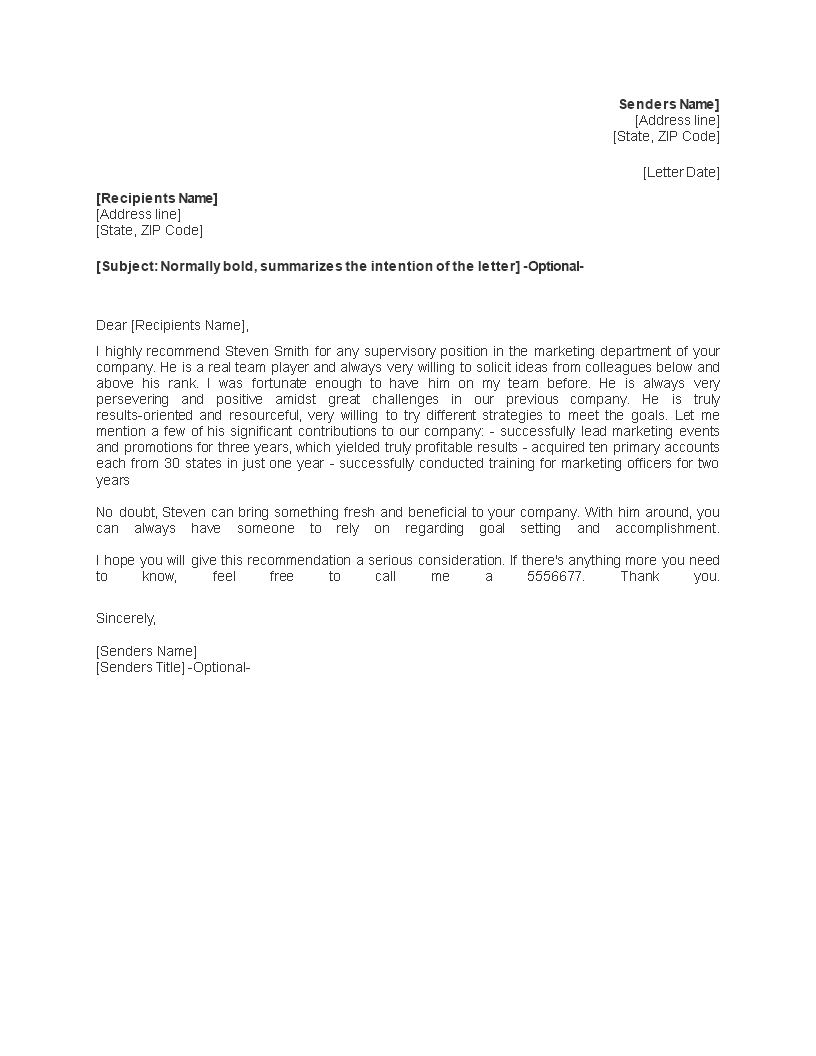 Senders Name]
[Address line]
[State, ZIP Code]

[Letter Date]

[Recipients Name]
[Address line]
[State, ZIP Code]

[Subject: Normally bold, summarizes the intention of the letter] -Optional-

Dear [Recipients Name],

I highly recommend Steven Smith for any supervisory position in the marketing department of your company. He is a real team player and always very willing to solicit ideas from colleagues below and above his rank. I was fortunate enough to have him on my team before. He is always very persevering and positive amidst great challenges in our previous company. He is truly results-oriented and resourceful, very willing to try different strategies to meet the goals. Let me mention a few of his significant contributions to our company: - successfully lead marketing events and promotions for three years, which yielded truly profitable results - acquired ten primary accounts each from 30 states in just one year - successfully conducted training for marketing officers for two years

No doubt, Steven can bring something fresh and beneficial to your company. With him around, you can always have someone to rely on regarding goal setting and accomplishment.

I hope you will give this recommendation a serious consideration. If there's anything more you need to know, feel free to call me a 5556677. Thank you.

Sincerely,

[Senders Name]
[Senders Title] -Optional-